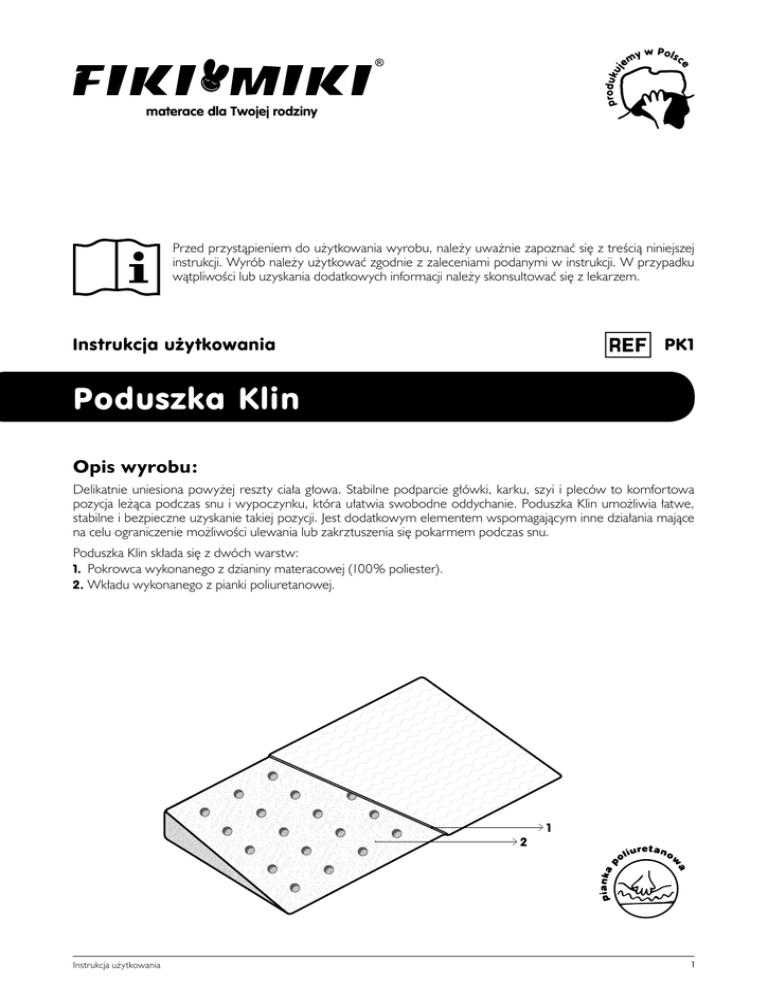 FIKI MIKI®
materace dla Twojej rodziny

produkujemy w Polsce

Przed przystąpieniem do użytkowania wyrobu, należy uważnie zapoznać się z treścią niniejszej instrukcji. Wyrób należy użytkować zgodnie z zaleceniami podanymi w instrukcji. W przypadku wątpliwości lub uzyskania dodatkowych informacji należy skonsultować się z lekarzem.

Instrukcja użytkowania

REF PK1

Poduszka Klin

Opis wyrobu:

Delikatnie uniesiona powyżej reszty ciała głowa. Stabilne podparcie główki, karku, szyi i pleców to komfortowa pozycja leżąca podczas snu i wypoczynku, która ułatwia swobodne oddychanie. Poduszka Klin umożliwia łatwe, stabilne i bezpieczne uzyskanie takiej pozycji. Jest dodatkowym elementem wspomagającym inne działania mające na celu ograniczenie możliwości ulewania lub zakrztuszenia się pokarmem podczas snu.

Poduszka Klin składa się z dwóch warstw:
1. Pokrowca wykonanego z dzianiny materacowej (100% poliester).
2. Wkładu wykonanego z pianki poliuretanowej.

1
2

pianka poliuretanowa

Instrukcja użytkowania

1